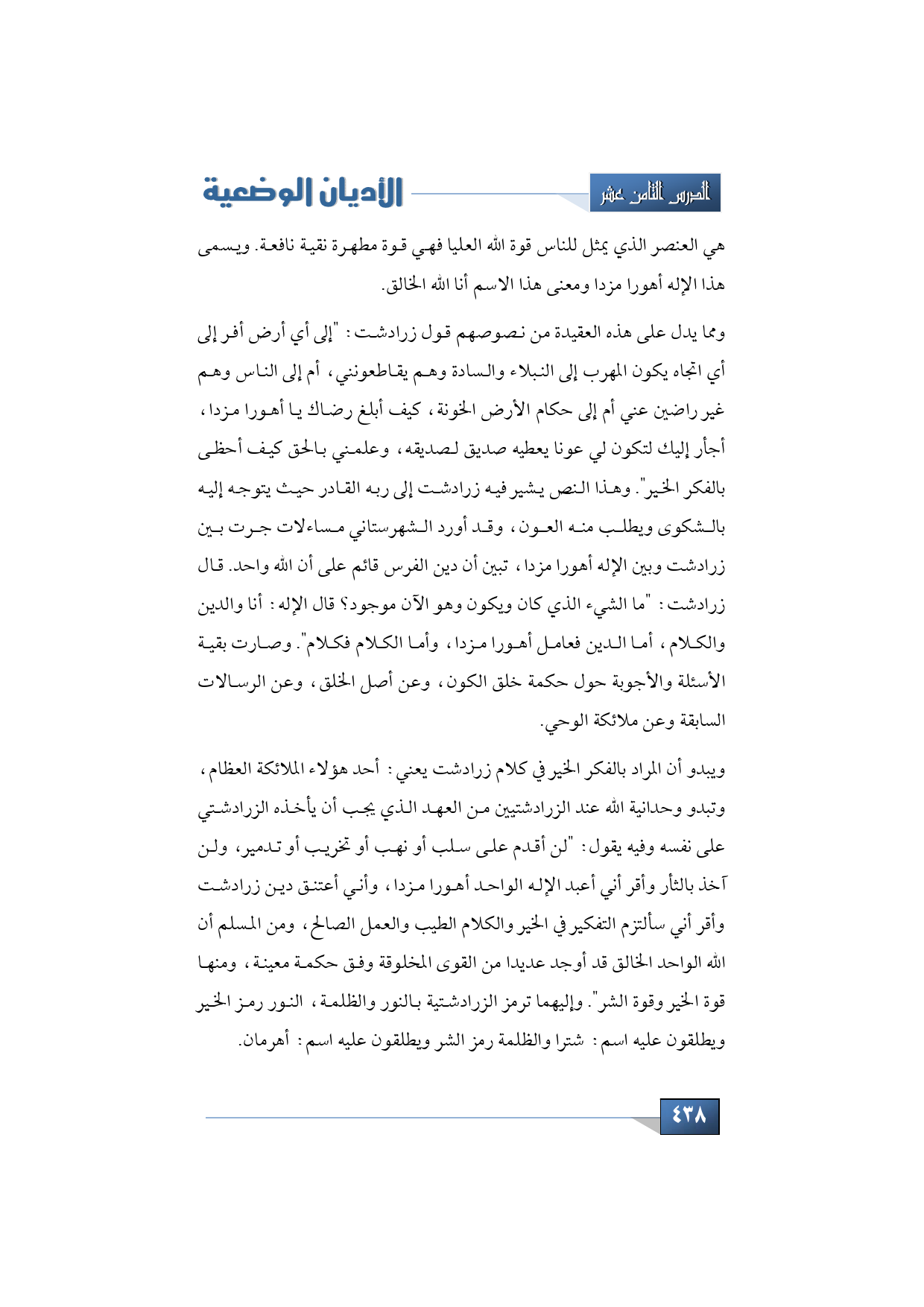 الدرس الثامن عشر

الأديان الوضعية

هي العنصر الذي يمثل للناس قوة الله العليا فهي قوة مطهرة نقية نافعة. ويسمى هذا الإله أهورا مزدا ومعنى هذا الاسم أنا الله الخالق.

ومما يدل على هذه العقيدة من نصوصهم قول زرادشت: "إلى أي أرض أفر إلى أي اتجاه يكون المهرب إلى النبلاء والسادة وهم يقاطعونني، أم إلى الناس وهم غير راضين عني أم إلى حكام الأرض الخونة، كيف أبلغ رضاك يا أهورا مزدا، أجأر إليك لتكون لي عونا يعطيه صديق لصديقه، وعلمني بالحق كيف أحظى بالفكر الخير". وهذا النص يشير فيه زرادشت إلى ربه القادر حيث يتوجه إليه بالشكوى ويطلب منه العون، وقد أورد الشهرستاني مساءلات جرت بين زرادشت وبين الإله أهورا مزدا، تبين أن دين الفرس قائم على أن الله واحد. قال زرادشت: "ما الشيء الذي كان ويكون وهو الآن موجود؟ قال الإله: أنا والدين والكلام، أما الدين فعامل أهورا مزدا، وأما الكلام فكلام". وصارت بقية الأسئلة والأجوبة حول حكمة خلق الكون، وعن أصل الخلق، وعن الرسالات السابقة وعن ملائكة الوحي.

ويبدو أن المراد بالفكر الخير في كلام زرادشت يعني: أحد هؤلاء الملائكة العظام، وتبدو وحدانية الله عند الزرادشتيين من العهد الذي يجب أن يأخذه الزرادشتي على نفسه وفيه يقول: "لن أقدم على سلب أو نهب أو تخريب أو تدمير، ولن آخذ بالثأر وأقر أني أعبد الإله الواحد أهورا مزدا، وأني أعتنق دين زرادشت وأقر أني سألتزم التفكير في الخير والكلام الطيب والعمل الصالح، ومن المسلم أن الله الواحد الخالق قد أوجد عديدا من القوى المخلوقة وفق حكمة معينة، ومنها قوة الخير وقوة الشر". وإليهما ترمز الزرادشتية بالنور والظلمة، النور رمز الخير ويطلقون عليه اسم: شترا والظلمة رمز الشر ويطلقون عليه اسم: أهرمان.

٤٣٨